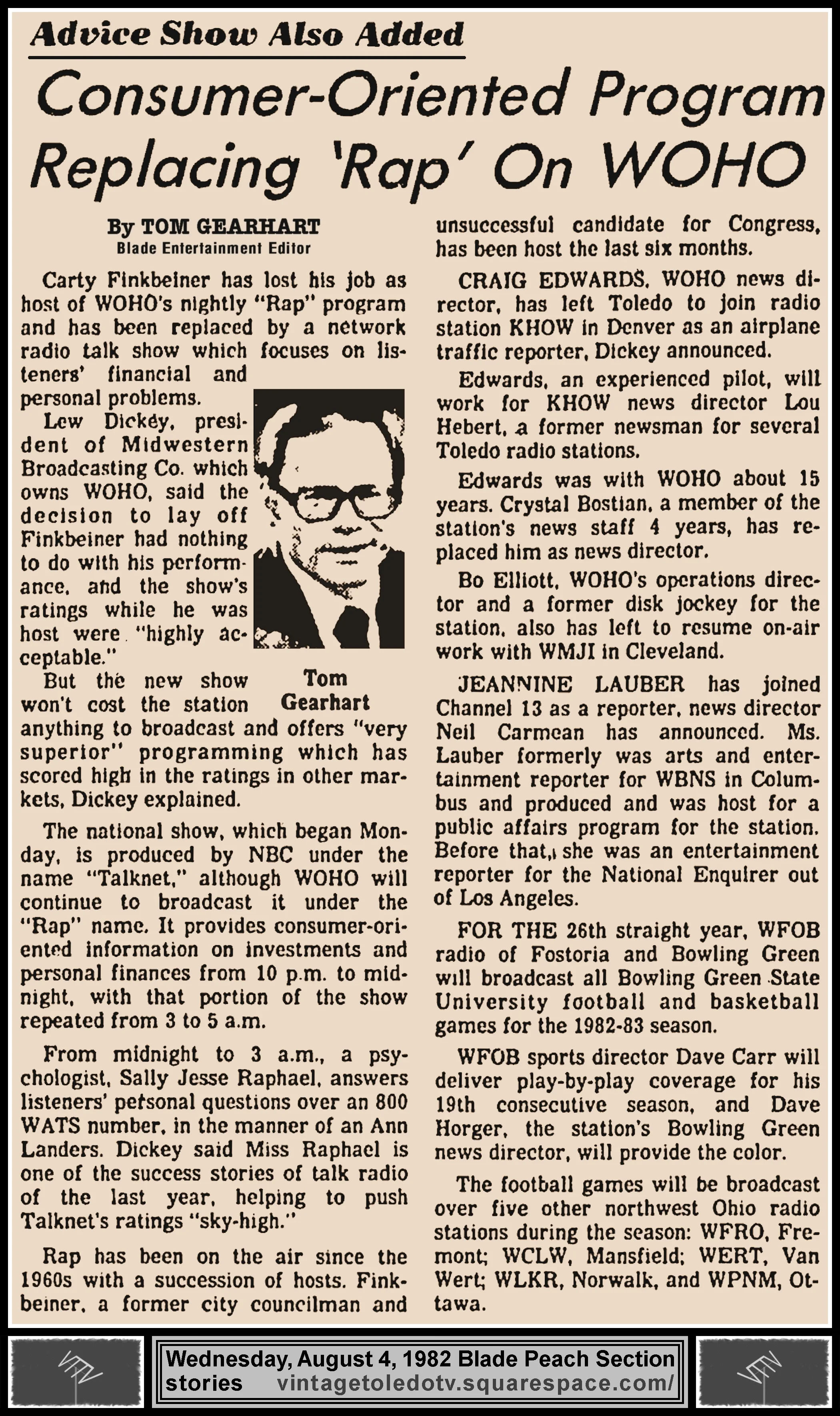 Advice Show Also Added

Consumer-Oriented Program Replacing 'Rap' On WOHO

By TOM GEARHART
Blade Entertainment Editor

Carty Finkbeiner has lost his job as host of WOHO's nightly "Rap" program and has been replaced by a network radio talk show which focuses on listeners' financial and personal problems.

Lew Dickey, president of Midwestern Broadcasting Co. which owns WOHO, said the decision to lay off Finkbeiner had nothing to do with his performance, and the show's ratings while he was host were "highly acceptable."

Tom Gearhart

But the new show won't cost the station anything to broadcast and offers "very superior" programming which has scored high in the ratings in other markets, Dickey explained.

The national show, which began Monday, is produced by NBC under the name "Talknet," although WOHO will continue to broadcast it under the "Rap" name. It provides consumer-oriented information on investments and personal finances from 10 p.m. to midnight, with that portion of the show repeated from 3 to 5 a.m.

From midnight to 3 a.m., a psychologist, Sally Jesse Raphael, answers listeners' personal questions over an 800 WATS number, in the manner of an Ann Landers. Dickey said Miss Raphael is one of the success stories of talk radio of the last year, helping to push Talknet's ratings "sky-high."

Rap has been on the air since the 1960s with a succession of hosts. Finkbeiner, a former city councilman and unsuccessful candidate for Congress, has been host the last six months.

CRAIG EDWARDS, WOHO news director, has left Toledo to join radio station KHOW in Denver as an airplane traffic reporter, Dickey announced.

Edwards, an experienced pilot, will work for KHOW news director Lou Hebert, a former newsman for several Toledo radio stations.

Edwards was with WOHO about 15 years. Crystal Bostian, a member of the station's news staff 4 years, has replaced him as news director.

Bo Elliott, WOHO's operations director and a former disk jockey for the station, also has left to resume on-air work with WMJI in Cleveland.

JEANNINE LAUBER has joined Channel 13 as a reporter, news director Neil Carmean has announced. Ms. Lauber formerly was arts and entertainment reporter for WBNS in Columbus and produced and was host for a public affairs program for the station. Before that, she was an entertainment reporter for the National Enquirer out of Los Angeles.

FOR THE 26th straight year, WFOB radio of Fostoria and Bowling Green will broadcast all Bowling Green State University football and basketball games for the 1982-83 season.

WFOB sports director Dave Carr will deliver play-by-play coverage for his 19th consecutive season, and Dave Horger, the station's Bowling Green news director, will provide the color.

The football games will be broadcast over five other northwest Ohio radio stations during the season: WFRO, Fremont; WCLW, Mansfield; WERT, Van Wert; WLKR, Norwalk, and WPNM, Ottawa.

Wednesday, August 4, 1982 Blade Peach Section stories vintagetoledotv.squarespace.com/